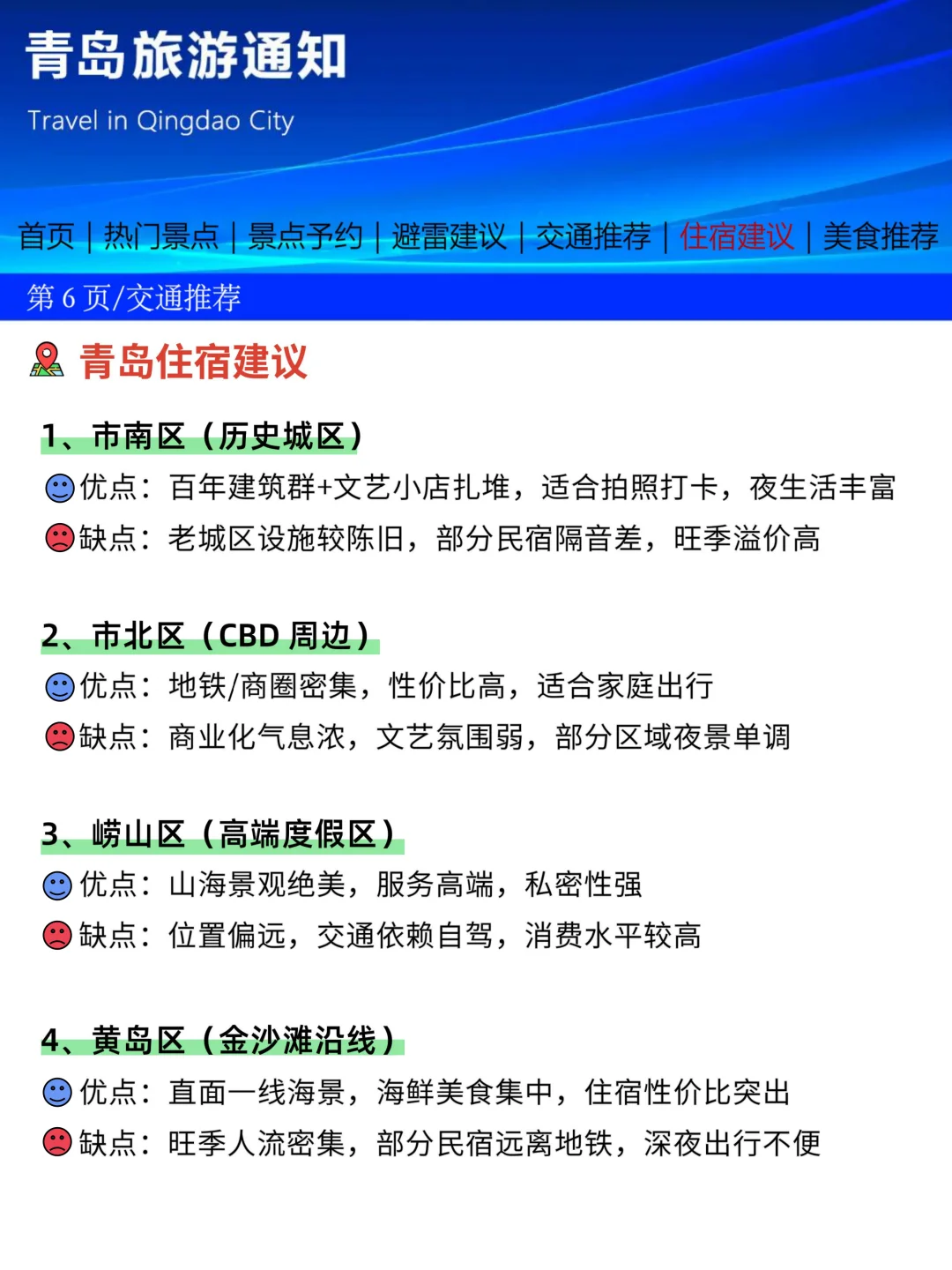 青岛旅游通知

Travel in Qingdao City

首页 | 热门景点 | 景点予约 | 避雷建议 | 交通推荐 | 住宿建议 | 美食推荐

第 6 页/交通推荐

青岛住宿建议

1、市南区（历史城区）
优点：百年建筑群+文艺小店扎堆，适合拍照打卡，夜生活丰富
缺点：老城区设施较陈旧，部分民宿隔音差，旺季溢价高

2、市北区（CBD 周边）
优点：地铁/商圈密集，性价比高，适合家庭出行
缺点：商业化气息浓，文艺氛围弱，部分区域夜景单调

3、崂山区（高端度假区）
优点：山海景观绝美，服务高端，私密性强
缺点：位置偏远，交通依赖自驾，消费水平较高

4、黄岛区（金沙滩沿线）
优点：直面一线海景，海鲜美食集中，住宿性价比突出
缺点：旺季人流密集，部分民宿远离地铁，深夜出行不便